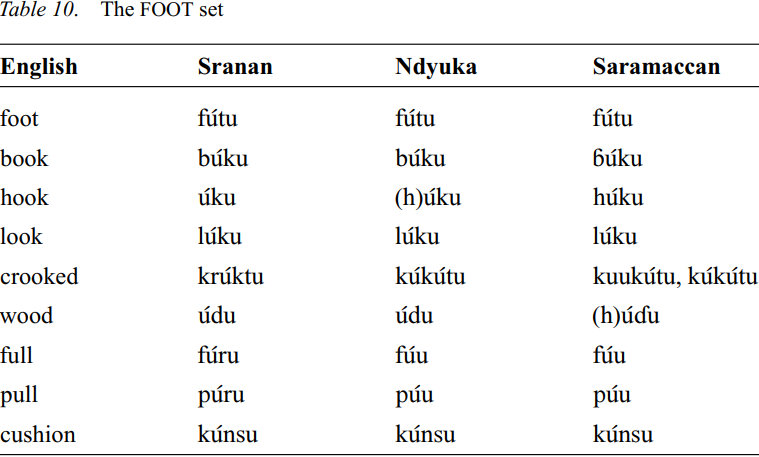 Table 10. The FOOT set

| English | Sranan | Ndyuka | Saramaccan |
|---|---|---|---|
| foot | fútu | fútu | fútu |
| book | búku | búku | ɓúku |
| hook | úku | (h)úku | húku |
| look | lúku | lúku | lúku |
| crooked | krúktu | kúkútu | kuukútu, kúkútu |
| wood | údu | údu | (h)úɗu |
| full | fúru | fúu | fúu |
| pull | púru | púu | púu |
| cushion | kúnsu | kúnsu | kúnsu |